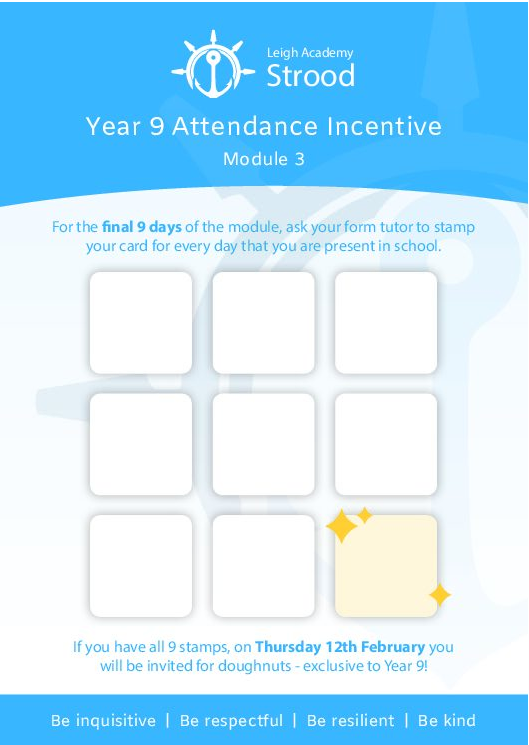 Leigh Academy
Strood

Year 9 Attendance Incentive

Module 3

For the final 9 days of the module, ask your form tutor to stamp your card for every day that you are present in school.

If you have all 9 stamps, on Thursday 12th February you will be invited for doughnuts - exclusive to Year 9!

Be inquisitive | Be respectful | Be resilient | Be kind